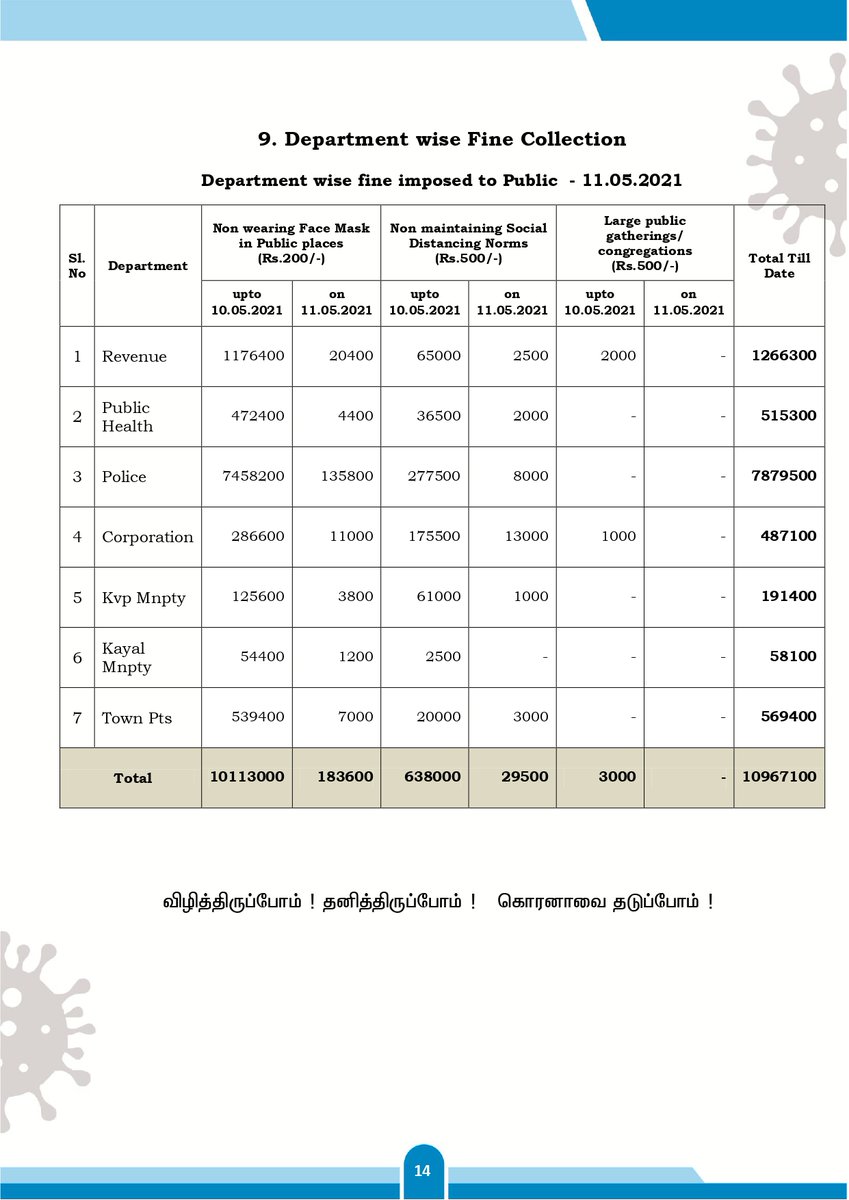 9. Department wise Fine Collection

Department wise fine imposed to Public - 11.05.2021

| Sl. No | Department | Non wearing Face Mask in Public places (Rs.200/-) upto 10.05.2021 | Non wearing Face Mask in Public places (Rs.200/-) on 11.05.2021 | Non maintaining Social Distancing Norms (Rs.500/-) upto 10.05.2021 | Non maintaining Social Distancing Norms (Rs.500/-) on 11.05.2021 | Large public gatherings/ congregations (Rs.500/-) upto 10.05.2021 | Large public gatherings/ congregations (Rs.500/-) on 11.05.2021 | Total Till Date |
|---|---|---|---|---|---|---|---|---|
| 1 | Revenue | 1176400 | 20400 | 65000 | 2500 | 2000 | - | 1266300 |
| 2 | Public Health | 472400 | 4400 | 36500 | 2000 | - | - | 515300 |
| 3 | Police | 7458200 | 135800 | 277500 | 8000 | - | - | 7879500 |
| 4 | Corporation | 286600 | 11000 | 175500 | 13000 | 1000 | - | 487100 |
| 5 | Kvp Mnpty | 125600 | 3800 | 61000 | 1000 | - | - | 191400 |
| 6 | Kayal Mnpty | 54400 | 1200 | 2500 | - | - | - | 58100 |
| 7 | Town Pts | 539400 | 7000 | 20000 | 3000 | - | - | 569400 |
| Total | | 10113000 | 183600 | 638000 | 29500 | 3000 | - | 10967100 |

விழித்திருப்போம் ! தனித்திருப்போம் ! கொரனாவை தடுப்போம் !

14